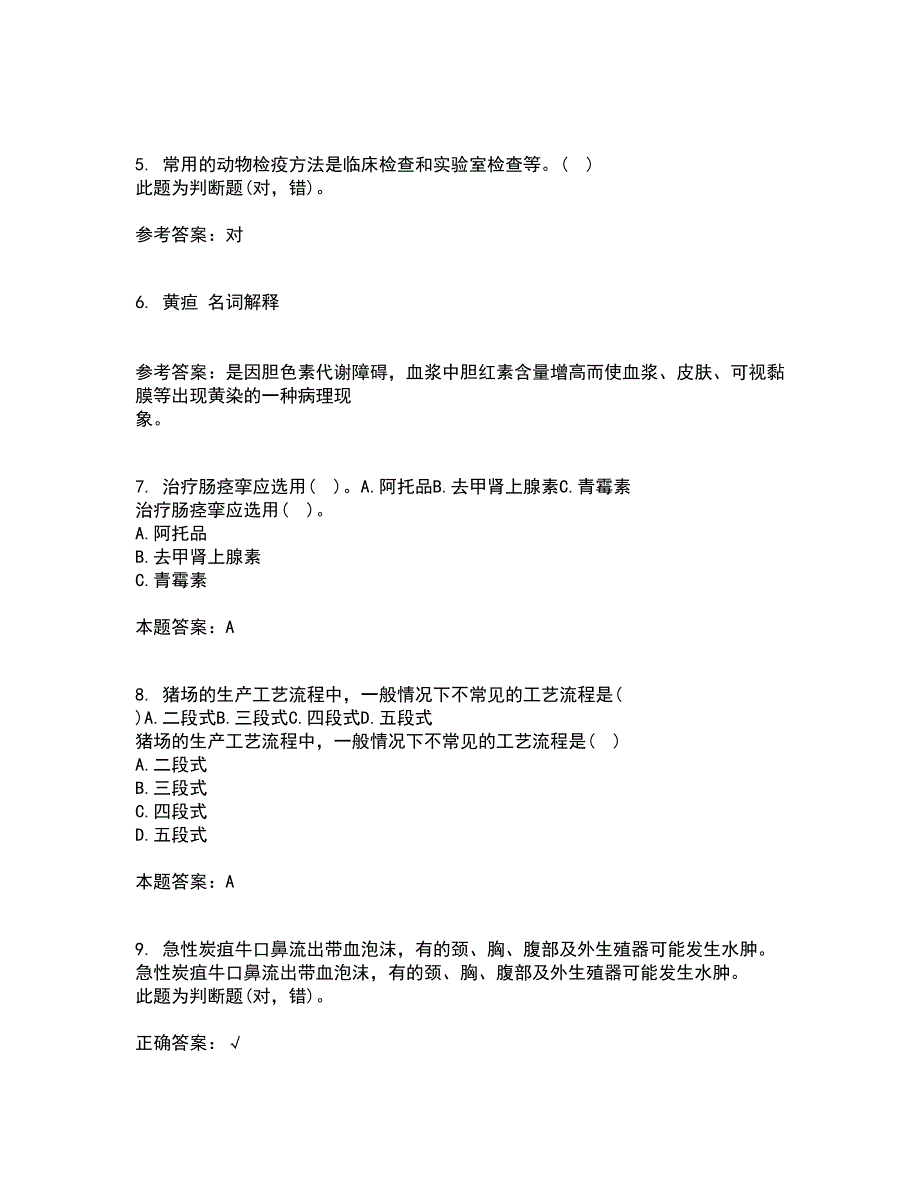 5. 常用的动物检疫方法是临床检查和实验室检查等。（ ）
此题为判断题(对，错)。

参考答案：对

6. 黄疸 名词解释

参考答案：是因胆色素代谢障碍，血浆中胆红素含量增高而使血浆、皮肤、可视黏膜等出现黄染的一种病理现象。

7. 治疗肠痉挛应选用（ ）。A.阿托品B.去甲肾上腺素C.青霉素
治疗肠痉挛应选用（ ）。
A.阿托品
B.去甲肾上腺素
C.青霉素

本题答案：A

8. 猪场的生产工艺流程中，一般情况下不常见的工艺流程是（ ）A.二段式B.三段式C.四段式D.五段式
猪场的生产工艺流程中，一般情况下不常见的工艺流程是（ ）
A.二段式
B.三段式
C.四段式
D.五段式

本题答案：A

9. 急性炭疽牛口鼻流出带血泡沫，有的颈、胸、腹部及外生殖器可能发生水肿。
急性炭疽牛口鼻流出带血泡沫，有的颈、胸、腹部及外生殖器可能发生水肿。
此题为判断题(对，错)。

正确答案：√